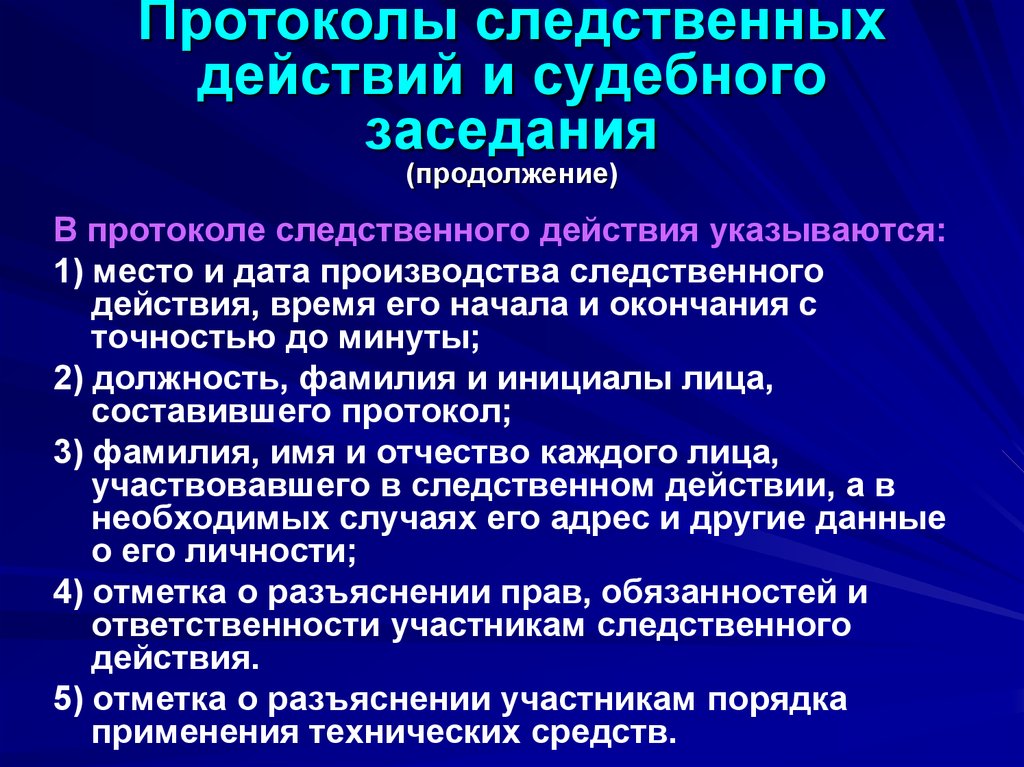 Протоколы следственных действий и судебного заседания
(продолжение)

В протоколе следственного действия указываются:

1) место и дата производства следственного действия, время его начала и окончания с точностью до минуты;

2) должность, фамилия и инициалы лица, составившего протокол;

3) фамилия, имя и отчество каждого лица, участвовавшего в следственном действии, а в необходимых случаях его адрес и другие данные о его личности;

4) отметка о разъяснении прав, обязанностей и ответственности участникам следственного действия.

5) отметка о разъяснении участникам порядка применения технических средств.